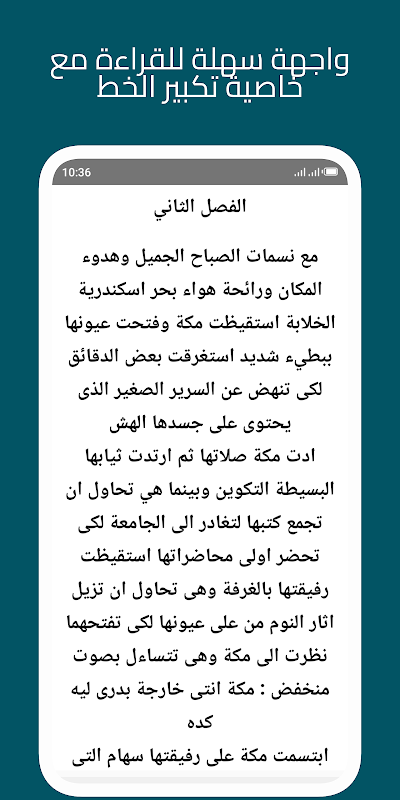 واجهة سهلة للقراءة مع خاصية تكبير الخط

10:36

الفصل الثاني

مع نسمات الصباح الجميل وهدوء المكان ورائحة هواء بحر اسكندرية الخلابة استقيظت مكة وفتحت عيونها ببطيء شديد استغرقت بعض الدقائق لكى تنهض عن السرير الصغير الذى يحتوى على جسدها الهش
ادت مكة صلاتها ثم ارتدت ثيابها البسيطة التكوين وبينما هي تحاول ان تجمع كتبها لتغادر الى الجامعة لكى تحضر اولى محاضراتها استقيظت رفيقتها بالغرفة وهى تحاول ان تزيل اثار النوم من على عيونها لكى تفتحهما نظرت الى مكة وهى تتساءل بصوت منخفض : مكة انتى خارجة بدرى ليه كده
ابتسمت مكة على رفيقتها سهام التى